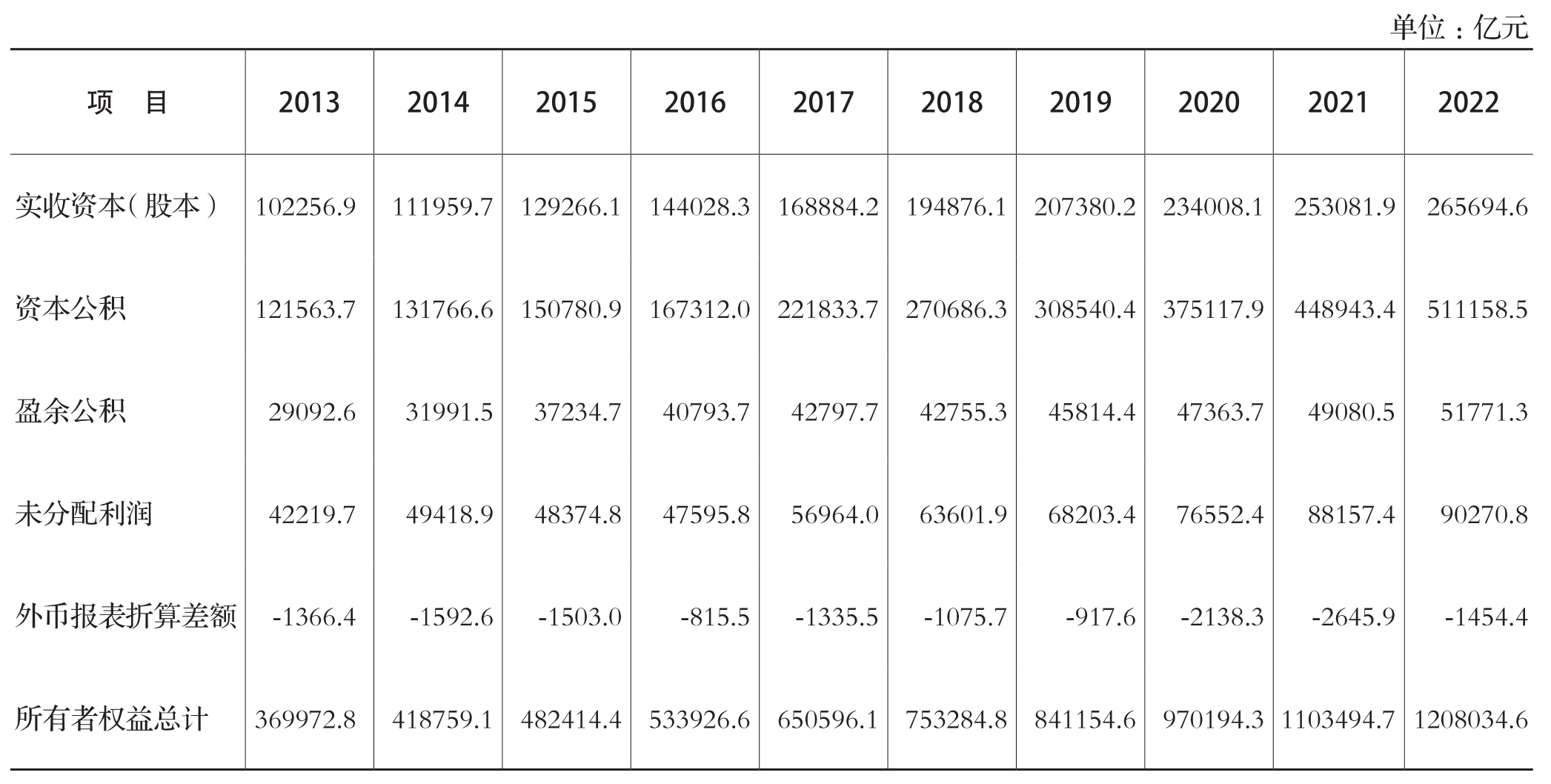 单位：亿元

| 项　目 | 2013 | 2014 | 2015 | 2016 | 2017 | 2018 | 2019 | 2020 | 2021 | 2022 |
|---|---|---|---|---|---|---|---|---|---|---|
| 实收资本（股本） | 102256.9 | 111959.7 | 129266.1 | 144028.3 | 168884.2 | 194876.1 | 207380.2 | 234008.1 | 253081.9 | 265694.6 |
| 资本公积 | 121563.7 | 131766.6 | 150780.9 | 167312.0 | 221833.7 | 270686.3 | 308540.4 | 375117.9 | 448943.4 | 511158.5 |
| 盈余公积 | 29092.6 | 31991.5 | 37234.7 | 40793.7 | 42797.7 | 42755.3 | 45814.4 | 47363.7 | 49080.5 | 51771.3 |
| 未分配利润 | 42219.7 | 49418.9 | 48374.8 | 47595.8 | 56964.0 | 63601.9 | 68203.4 | 76552.4 | 88157.4 | 90270.8 |
| 外币报表折算差额 | -1366.4 | -1592.6 | -1503.0 | -815.5 | -1335.5 | -1075.7 | -917.6 | -2138.3 | -2645.9 | -1454.4 |
| 所有者权益总计 | 369972.8 | 418759.1 | 482414.4 | 533926.6 | 650596.1 | 753284.8 | 841154.6 | 970194.3 | 1103494.7 | 1208034.6 |